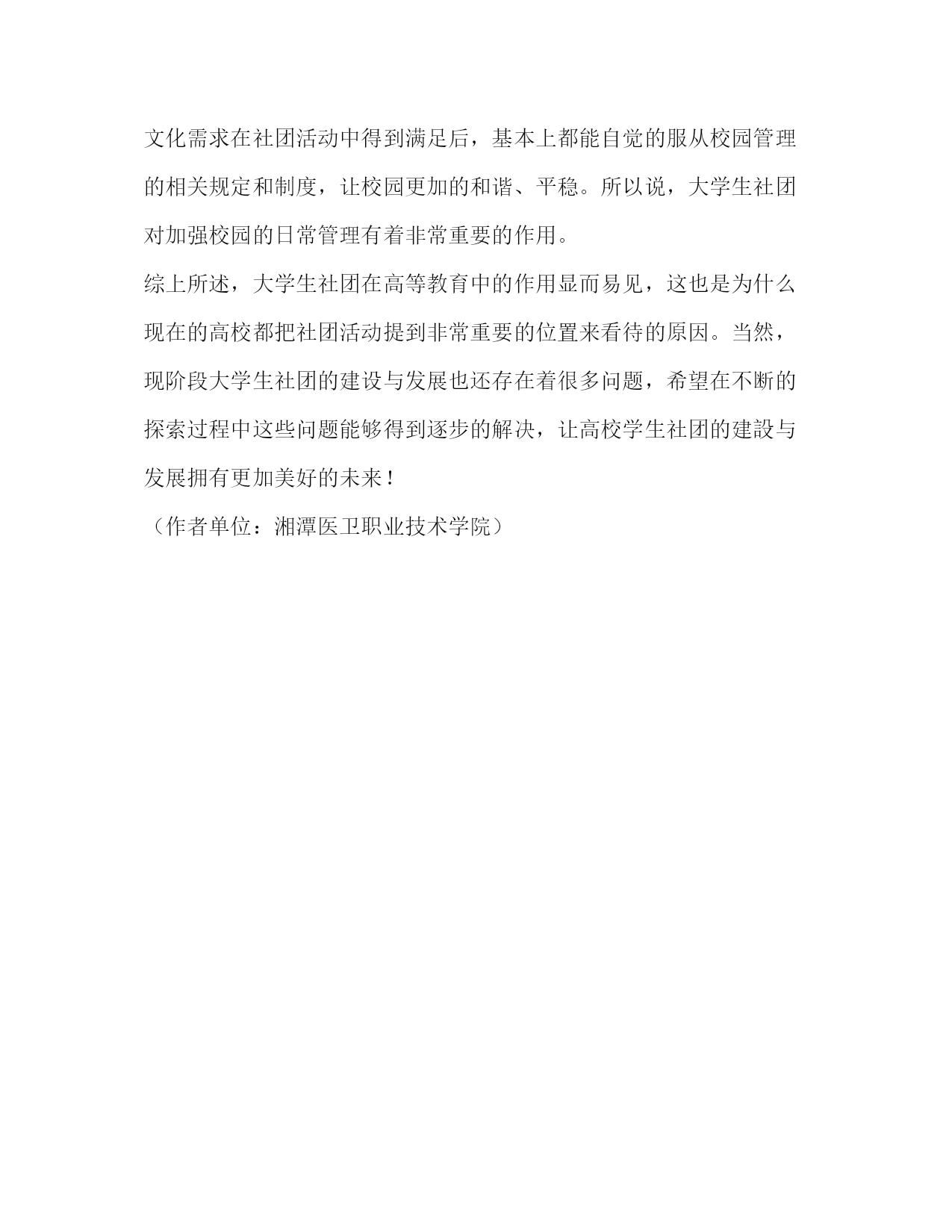 文化需求在社团活动中得到满足后，基本上都能自觉的服从校园管理的相关规定和制度，让校园更加的和谐、平稳。所以说，大学生社团对加强校园的日常管理有着非常重要的作用。

综上所述，大学生社团在高等教育中的作用显而易见，这也是为什么现在的高校都把社团活动提到非常重要的位置来看待的原因。当然，现阶段大学生社团的建设与发展也还存在着很多问题，希望在不断的探索过程中这些问题能够得到逐步的解决，让高校学生社团的建設与发展拥有更加美好的未来！

（作者单位：湘潭医卫职业技术学院）